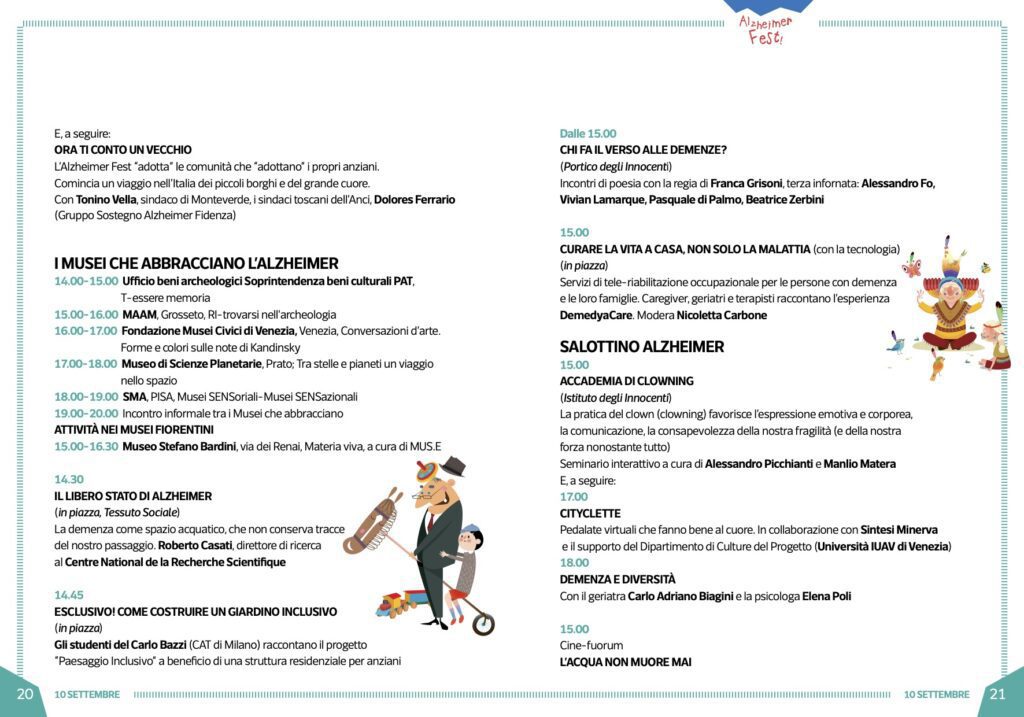 Alzheimer Fest!

E, a seguire:
ORA TI CONTO UN VECCHIO
L'Alzheimer Fest "adotta" le comunità che "adottano" i propri anziani. Comincia un viaggio nell'Italia dei piccoli borghi e del grande cuore. Con Tonino Vella, sindaco di Monteverde, i sindaci toscani dell'Anci, Dolores Ferrario (Gruppo Sostegno Alzheimer Fidenza)

I MUSEI CHE ABBRACCIANO L'ALZHEIMER
14.00-15.00 Ufficio beni archeologici Soprintendenza beni culturali PAT, T-essere memoria
15.00-16.00 MAAM, Grosseto, RI-trovarsi nell'archeologia
16.00-17.00 Fondazione Musei Civici di Venezia, Venezia, Conversazioni d'arte. Forme e colori sulle note di Kandinsky
17.00-18.00 Museo di Scienze Planetarie, Prato; Tra stelle e pianeti un viaggio nello spazio
18.00-19.00 SMA, PISA, Musei SENSoriali-Musei SENSazionali
19.00-20.00 Incontro informale tra i Musei che abbracciano
ATTIVITÀ NEI MUSEI FIORENTINI
15.00-16.30 Museo Stefano Bardini, via dei Renai, Materia viva, a cura di MUS.E

14.30
IL LIBERO STATO DI ALZHEIMER
(in piazza, Tessuto Sociale)
La demenza come spazio acquatico, che non conserva tracce del nostro passaggio. Roberto Casati, direttore di ricerca al Centre National de la Recherche Scientifique

14.45
ESCLUSIVO! COME COSTRUIRE UN GIARDINO INCLUSIVO
(in piazza)
Gli studenti del Carlo Bazzi (CAT di Milano) raccontano il progetto "Paesaggio Inclusivo" a beneficio di una struttura residenziale per anziani

20 10 SETTEMBRE

Dalle 15.00
CHI FA IL VERSO ALLE DEMENZE?
(Portico degli Innocenti)
Incontri di poesia con la regia di Franca Grisoni, terza infornata: Alessandro Fo, Vivian Lamarque, Pasquale di Palmo, Beatrice Zerbini

15.00
CURARE LA VITA A CASA, NON SOLO LA MALATTIA (con la tecnologia)
(in piazza)
Servizi di tele-riabilitazione occupazionale per le persone con demenza e le loro famiglie. Caregiver, geriatri e terapisti raccontano l'esperienza DemedyaCare. Modera Nicoletta Carbone

SALOTTINO ALZHEIMER
15.00
ACCADEMIA DI CLOWNING
(Istituto degli Innocenti)
La pratica del clown (clowning) favorisce l'espressione emotiva e corporea, la comunicazione, la consapevolezza della nostra fragilità (e della nostra forza nonostante tutto)
Seminario interattivo a cura di Alessandro Picchianti e Manlio Matera
E, a seguire:
17.00
CITYCLETTE
Pedalate virtuali che fanno bene al cuore. In collaborazione con Sintesi Minerva e il supporto del Dipartimento di Culture del Progetto (Università IUAV di Venezia)
18.00
DEMENZA E DIVERSITÀ
Con il geriatra Carlo Adriano Biagini e la psicologa Elena Poli

15.00
Cine-fuorum
L'ACQUA NON MUORE MAI

10 SETTEMBRE 21